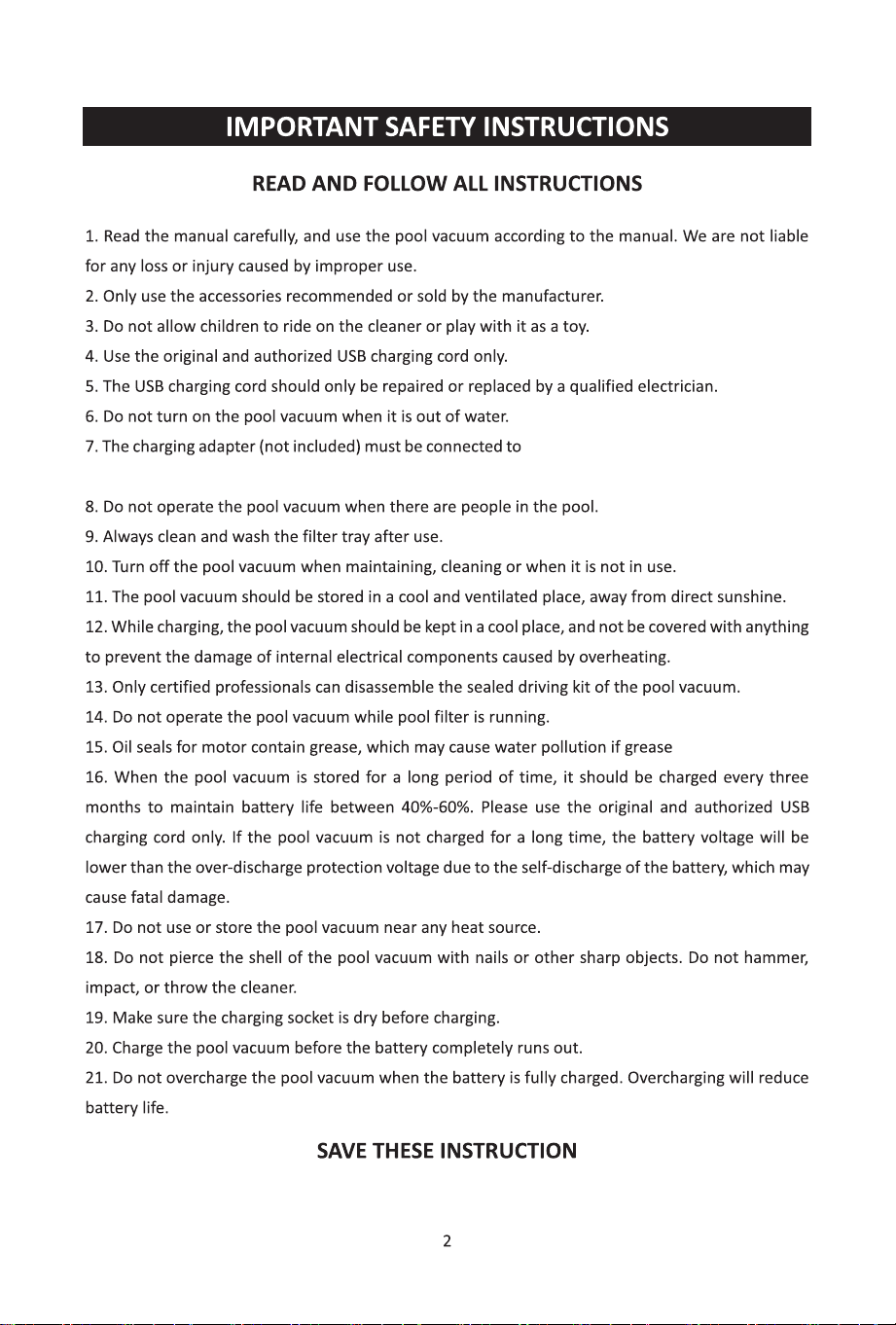 IMPORTANT SAFETY INSTRUCTIONS

READ AND FOLLOW ALL INSTRUCTIONS

1. Read the manual carefully, and use the pool vacuum according to the manual. We are not liable for any loss or injury caused by improper use.
2. Only use the accessories recommended or sold by the manufacturer.
3. Do not allow children to ride on the cleaner or play with it as a toy.
4. Use the original and authorized USB charging cord only.
5. The USB charging cord should only be repaired or replaced by a qualified electrician.
6. Do not turn on the pool vacuum when it is out of water.
7. The charging adapter (not included) must be connected to

8. Do not operate the pool vacuum when there are people in the pool.
9. Always clean and wash the filter tray after use.
10. Turn off the pool vacuum when maintaining, cleaning or when it is not in use.
11. The pool vacuum should be stored in a cool and ventilated place, away from direct sunshine.
12. While charging, the pool vacuum should be kept in a cool place, and not be covered with anything to prevent the damage of internal electrical components caused by overheating.
13. Only certified professionals can disassemble the sealed driving kit of the pool vacuum.
14. Do not operate the pool vacuum while pool filter is running.
15. Oil seals for motor contain grease, which may cause water pollution if grease
16. When the pool vacuum is stored for a long period of time, it should be charged every three months to maintain battery life between 40%-60%. Please use the original and authorized USB charging cord only. If the pool vacuum is not charged for a long time, the battery voltage will be lower than the over-discharge protection voltage due to the self-discharge of the battery, which may cause fatal damage.
17. Do not use or store the pool vacuum near any heat source.
18. Do not pierce the shell of the pool vacuum with nails or other sharp objects. Do not hammer, impact, or throw the cleaner.
19. Make sure the charging socket is dry before charging.
20. Charge the pool vacuum before the battery completely runs out.
21. Do not overcharge the pool vacuum when the battery is fully charged. Overcharging will reduce battery life.

SAVE THESE INSTRUCTION

2